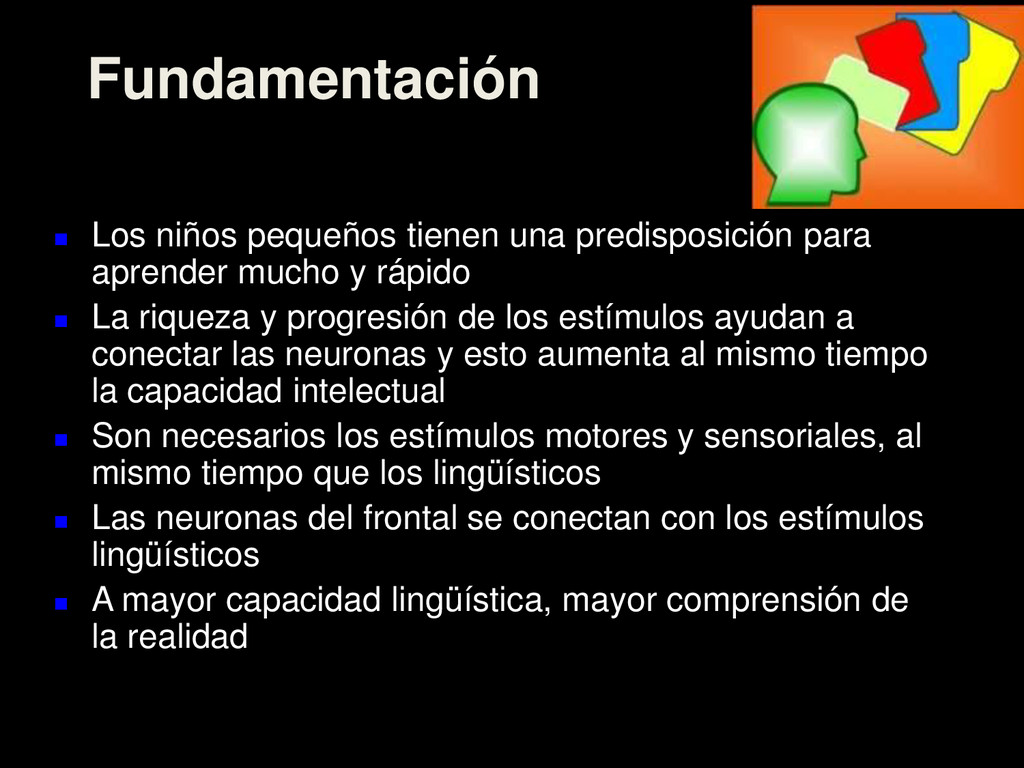 Fundamentación

• Los niños pequeños tienen una predisposición para aprender mucho y rápido
• La riqueza y progresión de los estímulos ayudan a conectar las neuronas y esto aumenta al mismo tiempo la capacidad intelectual
• Son necesarios los estímulos motores y sensoriales, al mismo tiempo que los lingüísticos
• Las neuronas del frontal se conectan con los estímulos lingüísticos
• A mayor capacidad lingüística, mayor comprensión de la realidad